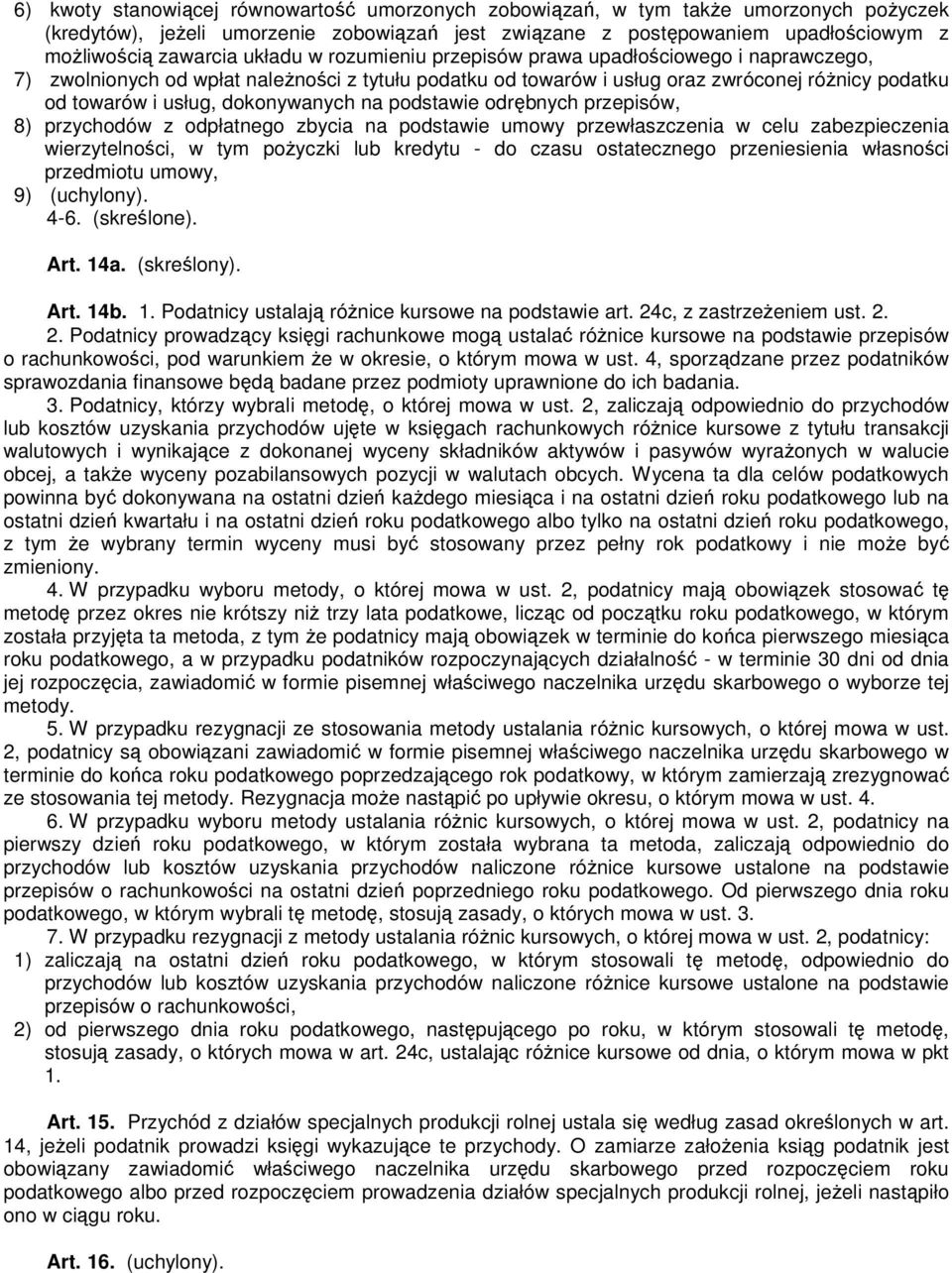 6) kwoty stanowiącej równowartość umorzonych zobowiązań, w tym także umorzonych pożyczek (kredytów), jeżeli umorzenie zobowiązań jest związane z postępowaniem upadłościowym z możliwością zawarcia układu w rozumieniu przepisów prawa upadłościowego i naprawczego,
7) zwolnionych od wpłat należności z tytułu podatku od towarów i usług oraz zwróconej różnicy podatku od towarów i usług, dokonywanych na podstawie odrębnych przepisów,
8) przychodów z odpłatnego zbycia na podstawie umowy przewłaszczenia w celu zabezpieczenia wierzytelności, w tym pożyczki lub kredytu - do czasu ostatecznego przeniesienia własności przedmiotu umowy,
9) (uchylony).
4-6. (skreślone).

Art. 14a. (skreślony).

Art. 14b. 1. Podatnicy ustalają różnice kursowe na podstawie art. 24c, z zastrzeżeniem ust. 2.
2. Podatnicy prowadzący księgi rachunkowe mogą ustalać różnice kursowe na podstawie przepisów o rachunkowości, pod warunkiem że w okresie, o którym mowa w ust. 4, sporządzane przez podatników sprawozdania finansowe będą badane przez podmioty uprawnione do ich badania.
3. Podatnicy, którzy wybrali metodę, o której mowa w ust. 2, zaliczają odpowiednio do przychodów lub kosztów uzyskania przychodów ujęte w księgach rachunkowych różnice kursowe z tytułu transakcji walutowych i wynikające z dokonanej wyceny składników aktywów i pasywów wyrażonych w walucie obcej, a także wyceny pozabilansowych pozycji w walutach obcych. Wycena ta dla celów podatkowych powinna być dokonywana na ostatni dzień każdego miesiąca i na ostatni dzień roku podatkowego lub na ostatni dzień kwartału i na ostatni dzień roku podatkowego albo tylko na ostatni dzień roku podatkowego, z tym że wybrany termin wyceny musi być stosowany przez pełny rok podatkowy i nie może być zmieniony.
4. W przypadku wyboru metody, o której mowa w ust. 2, podatnicy mają obowiązek stosować tę metodę przez okres nie krótszy niż trzy lata podatkowe, licząc od początku roku podatkowego, w którym została przyjęta ta metoda, z tym że podatnicy mają obowiązek w terminie do końca pierwszego miesiąca roku podatkowego, a w przypadku podatników rozpoczynających działalność - w terminie 30 dni od dnia jej rozpoczęcia, zawiadomić w formie pisemnej właściwego naczelnika urzędu skarbowego o wyborze tej metody.
5. W przypadku rezygnacji ze stosowania metody ustalania różnic kursowych, o której mowa w ust. 2, podatnicy są obowiązani zawiadomić w formie pisemnej właściwego naczelnika urzędu skarbowego w terminie do końca roku podatkowego poprzedzającego rok podatkowy, w którym zamierzają zrezygnować ze stosowania tej metody. Rezygnacja może nastąpić po upływie okresu, o którym mowa w ust. 4.
6. W przypadku wyboru metody ustalania różnic kursowych, o której mowa w ust. 2, podatnicy na pierwszy dzień roku podatkowego, w którym została wybrana ta metoda, zaliczają odpowiednio do przychodów lub kosztów uzyskania przychodów naliczone różnice kursowe ustalone na podstawie przepisów o rachunkowości na ostatni dzień poprzedniego roku podatkowego. Od pierwszego dnia roku podatkowego, w którym wybrali tę metodę, stosują zasady, o których mowa w ust. 3.
7. W przypadku rezygnacji z metody ustalania różnic kursowych, o której mowa w ust. 2, podatnicy:
1) zaliczają na ostatni dzień roku podatkowego, w którym stosowali tę metodę, odpowiednio do przychodów lub kosztów uzyskania przychodów naliczone różnice kursowe ustalone na podstawie przepisów o rachunkowości,
2) od pierwszego dnia roku podatkowego, następującego po roku, w którym stosowali tę metodę, stosują zasady, o których mowa w art. 24c, ustalając różnice kursowe od dnia, o którym mowa w pkt 1.

Art. 15. Przychód z działów specjalnych produkcji rolnej ustala się według zasad określonych w art. 14, jeżeli podatnik prowadzi księgi wykazujące te przychody. O zamiarze założenia ksiąg podatnik jest obowiązany zawiadomić właściwego naczelnika urzędu skarbowego przed rozpoczęciem roku podatkowego albo przed rozpoczęciem prowadzenia działów specjalnych produkcji rolnej, jeżeli nastąpiło ono w ciągu roku.

Art. 16. (uchylony).